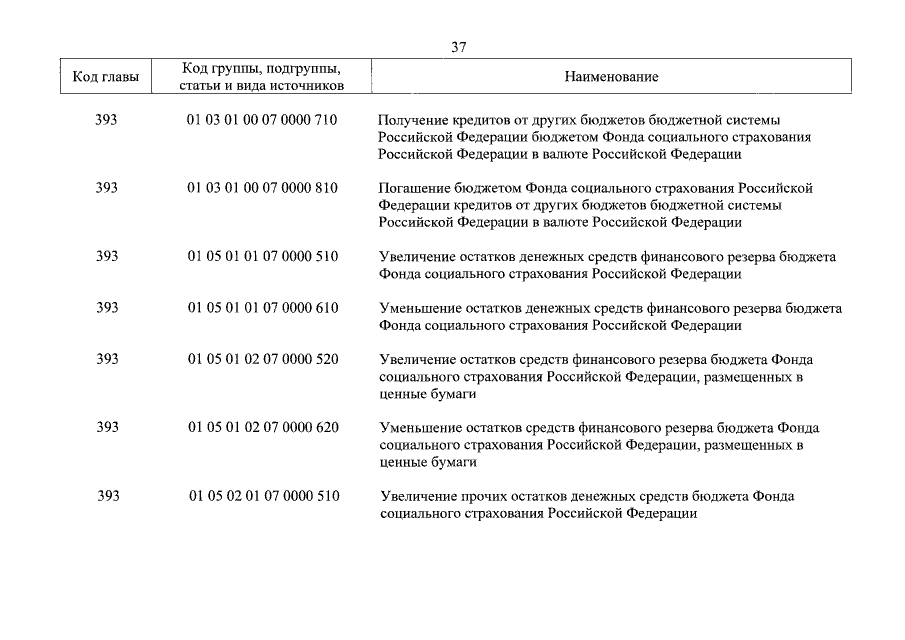 37

| Код главы | Код группы, подгруппы, статьи и вида источников | Наименование |
|---|---|---|
| 393 | 01 03 01 00 07 0000 710 | Получение кредитов от других бюджетов бюджетной системы Российской Федерации бюджетом Фонда социального страхования Российской Федерации в валюте Российской Федерации |
| 393 | 01 03 01 00 07 0000 810 | Погашение бюджетом Фонда социального страхования Российской Федерации кредитов от других бюджетов бюджетной системы Российской Федерации в валюте Российской Федерации |
| 393 | 01 05 01 01 07 0000 510 | Увеличение остатков денежных средств финансового резерва бюджета Фонда социального страхования Российской Федерации |
| 393 | 01 05 01 01 07 0000 610 | Уменьшение остатков денежных средств финансового резерва бюджета Фонда социального страхования Российской Федерации |
| 393 | 01 05 01 02 07 0000 520 | Увеличение остатков средств финансового резерва бюджета Фонда социального страхования Российской Федерации, размещенных в ценные бумаги |
| 393 | 01 05 01 02 07 0000 620 | Уменьшение остатков средств финансового резерва бюджета Фонда социального страхования Российской Федерации, размещенных в ценные бумаги |
| 393 | 01 05 02 01 07 0000 510 | Увеличение прочих остатков денежных средств бюджета Фонда социального страхования Российской Федерации |